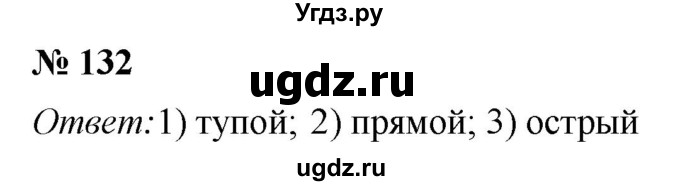 Угдз.ру

№ 132

ugdz.ru

Ответ: 1) тупой; 2) прямой; 3) острый

ugdz.ru